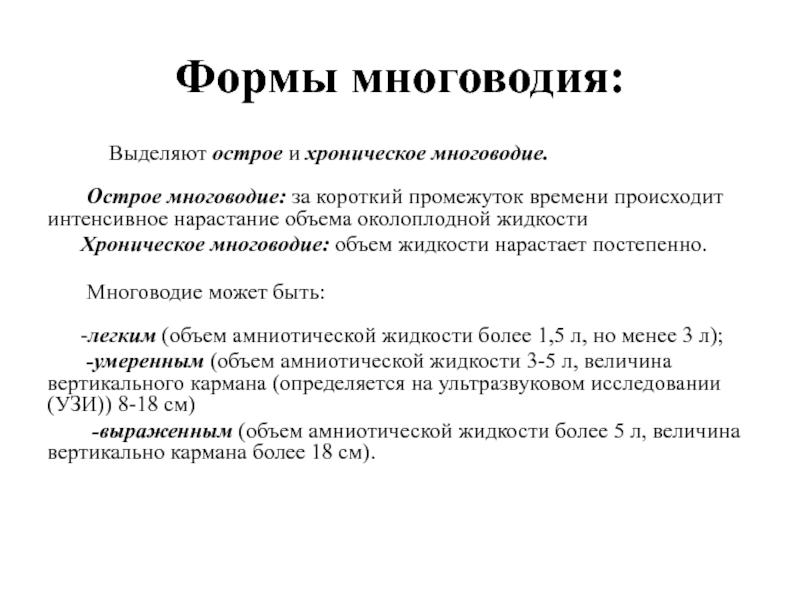 Формы многоводия:

Выделяют острое и хроническое многоводие.

Острое многоводие: за короткий промежуток времени происходит интенсивное нарастание объема околоплодной жидкости

Хроническое многоводие: объем жидкости нарастает постепенно.

Многоводие может быть:

-легким (объем амниотической жидкости более 1,5 л, но менее 3 л);

-умеренным (объем амниотической жидкости 3-5 л, величина вертикального кармана (определяется на ультразвуковом исследовании (УЗИ)) 8-18 см)

-выраженным (объем амниотической жидкости более 5 л, величина вертикально кармана более 18 см).